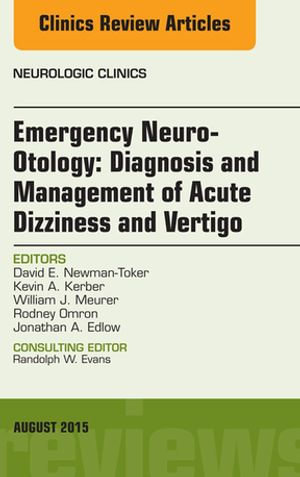 Clinics Review Articles

NEUROLOGIC CLINICS

Emergency Neuro-Otology: Diagnosis and Management of Acute Dizziness and Vertigo

EDITORS
David E. Newman-Toker
Kevin A. Kerber
William J. Meurer
Rodney Omron
Jonathan A. Edlow

CONSULTING EDITOR
Randolph W. Evans

AUGUST 2015

reviews